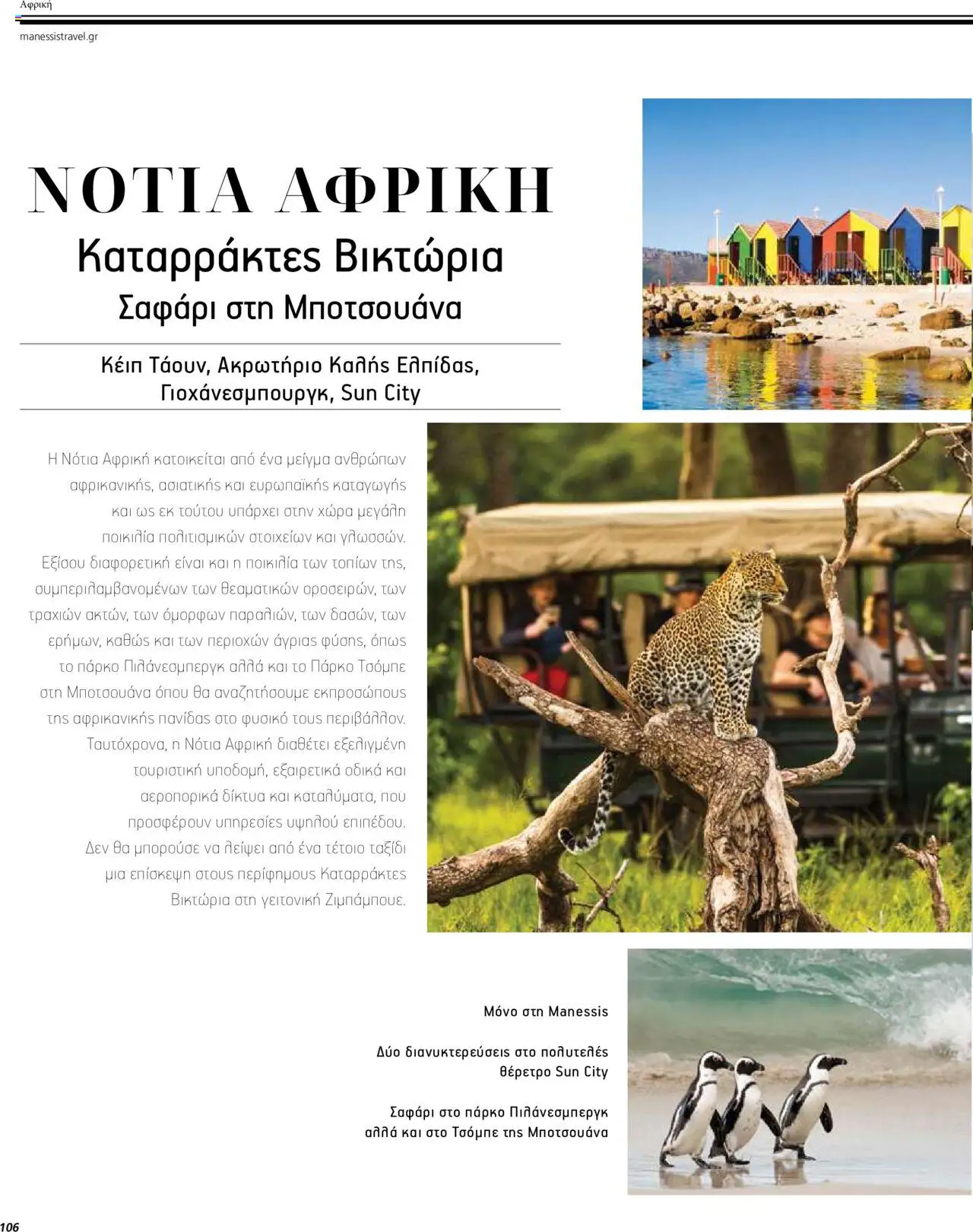 Αφρική

manessistravel.gr

ΝΟΤΙΑ ΑΦΡΙΚΗ
Καταρράκτες Βικτώρια
Σαφάρι στη Μποτσουάνα

Κέιπ Τάουν, Ακρωτήριο Καλής Ελπίδας, Γιοχάνεσμπουργκ, Sun City

Η Νότια Αφρική κατοικείται από ένα μείγμα ανθρώπων αφρικανικής, ασιατικής και ευρωπαϊκής καταγωγής και ως εκ τούτου υπάρχει στην χώρα μεγάλη ποικιλία πολιτισμικών στοιχείων και γλωσσών. Εξίσου διαφορετική είναι και η ποικιλία των τοπίων της, συμπεριλαμβανομένων των θεαματικών οροσειρών, των τραχιών ακτών, των όμορφων παραλιών, των δασών, των ερήμων, καθώς και των περιοχών άγριας φύσης, όπως το πάρκο Πιλάνεσμπεργκ αλλά και το Πάρκο Τσόμπε στη Μποτσουάνα όπου θα αναζητήσουμε εκπροσώπους της αφρικανικής πανίδας στο φυσικό τους περιβάλλον. Ταυτόχρονα, η Νότια Αφρική διαθέτει εξελιγμένη τουριστική υποδομή, εξαιρετικά οδικά και αεροπορικά δίκτυα και καταλύματα, που προσφέρουν υπηρεσίες υψηλού επιπέδου. Δεν θα μπορούσε να λείψει από ένα τέτοιο ταξίδι μια επίσκεψη στους περίφημους Καταρράκτες Βικτώρια στη γειτονική Ζιμπάμπουε.

Μόνο στη Manessis

Δύο διανυκτερεύσεις στο πολυτελές θέρετρο Sun City

Σαφάρι στο πάρκο Πιλάνεσμπεργκ αλλά και στο Τσόμπε της Μποτσουάνα

106